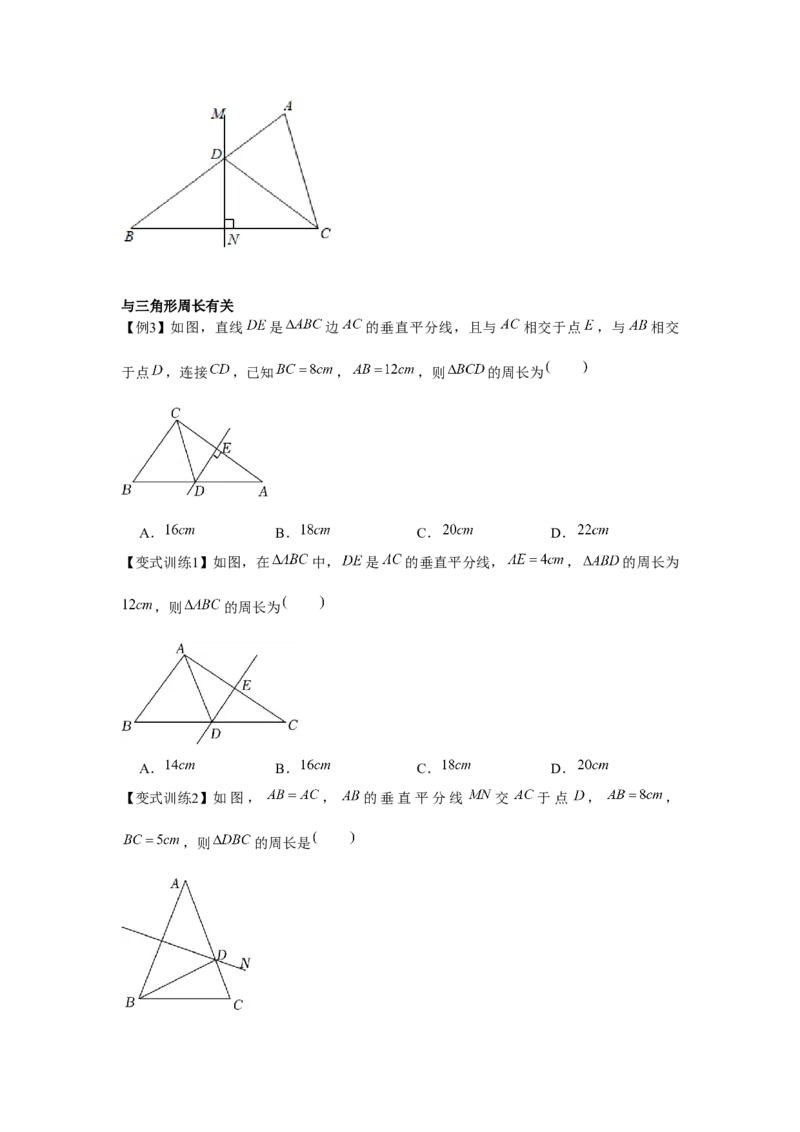 M
A
D
B
N
C

与三角形周长有关

【例3】如图，直线$DE$是$\Delta ABC$边$AC$的垂直平分线，且与$AC$相交于点$E$，与$AB$相交于点$D$，连接$CD$，已知$BC=8cm$，$AB=12cm$，则$\Delta BCD$的周长为( )

C
E
B
D
A

A．$16cm$ B．$18cm$ C．$20cm$ D．$22cm$

【变式训练1】如图，在$\Delta ABC$中，$DE$是$AC$的垂直平分线，$AE=4cm$，$\Delta ABD$的周长为$12cm$，则$\Delta ABC$的周长为( )

A
E
B
D
C

A．$14cm$ B．$16cm$ C．$18cm$ D．$20cm$

【变式训练2】如图，$AB=AC$，$AB$的垂直平分线$MN$交$AC$于点$D$，$AB=8cm$，$BC=5cm$，则$\Delta DBC$的周长是( )

A
D
N
B
C